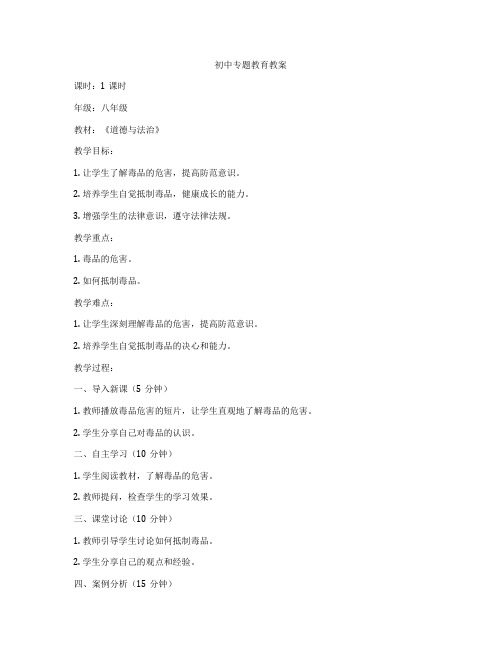 初中专题教育教案

课时：1 课时

年级：八年级

教材：《道德与法治》

教学目标：

1. 让学生了解毒品的危害，提高防范意识。

2. 培养学生自觉抵制毒品，健康成长的能力。

3. 增强学生的法律意识，遵守法律法规。

教学重点：

1. 毒品的危害。

2. 如何抵制毒品。

教学难点：

1. 让学生深刻理解毒品的危害，提高防范意识。

2. 培养学生自觉抵制毒品的决心和能力。

教学过程：

一、导入新课（5 分钟）

1. 教师播放毒品危害的短片，让学生直观地了解毒品的危害。

2. 学生分享自己对毒品的认识。

二、自主学习（10 分钟）

1. 学生阅读教材，了解毒品的危害。

2. 教师提问，检查学生的学习效果。

三、课堂讨论（10 分钟）

1. 教师引导学生讨论如何抵制毒品。

2. 学生分享自己的观点和经验。

四、案例分析（15 分钟）